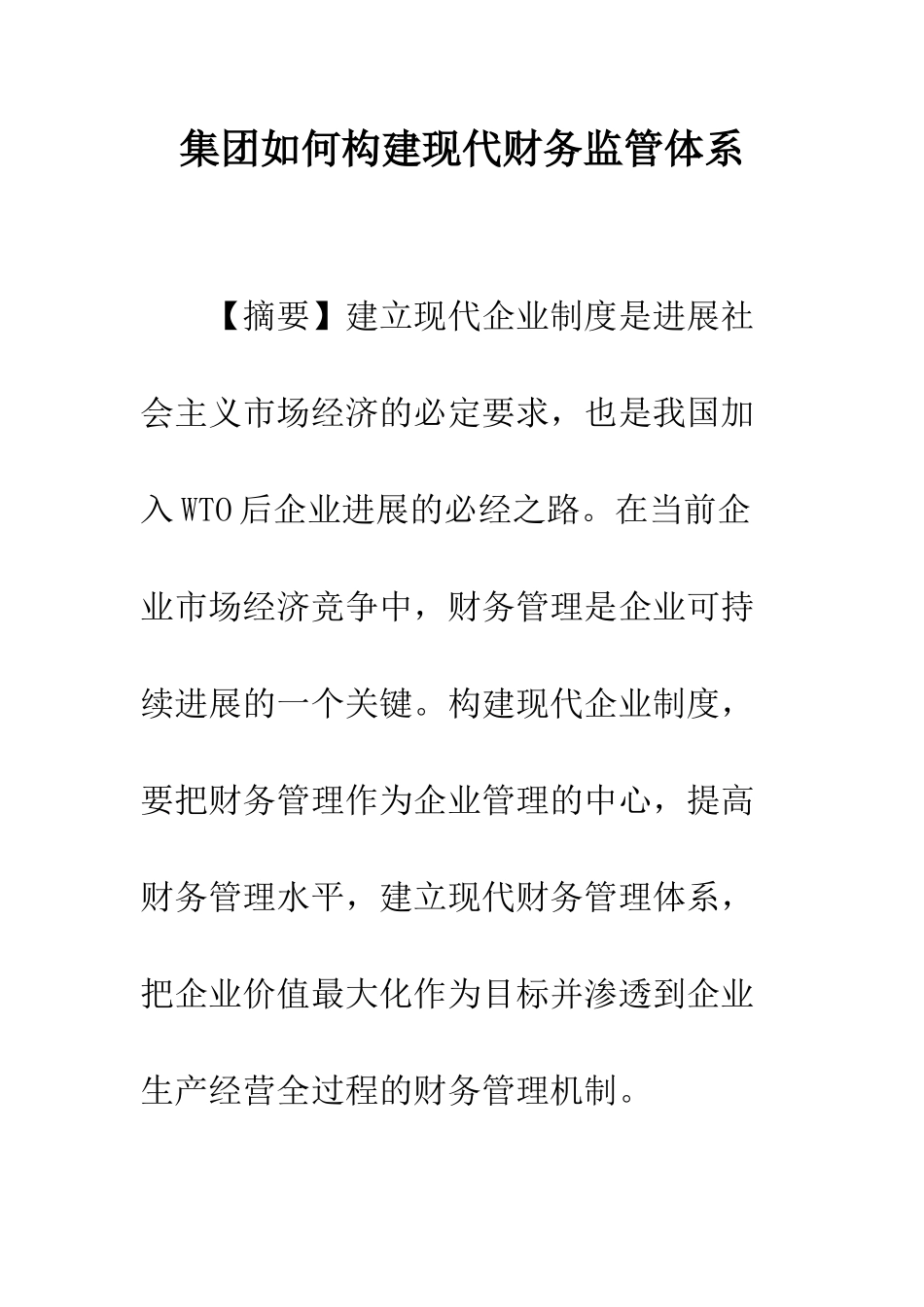 集团如何构建现代财务监管体系

【摘要】建立现代企业制度是进展社会主义市场经济的必定要求，也是我国加入WTO后企业进展的必经之路。在当前企业市场经济竞争中，财务管理是企业可持续进展的一个关键。构建现代企业制度，要把财务管理作为企业管理的中心，提高财务管理水平，建立现代财务管理体系，把企业价值最大化作为目标并渗透到企业生产经营全过程的财务管理机制。